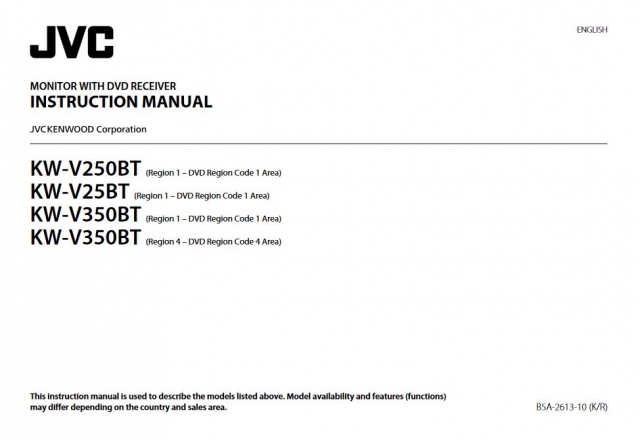 JVC

ENGLISH

MONITOR WITH DVD RECEIVER
INSTRUCTION MANUAL

JVCKENWOOD Corporation

KW-V250BT (Region 1 – DVD Region Code 1 Area)
KW-V25BT (Region 1 – DVD Region Code 1 Area)
KW-V350BT (Region 1 – DVD Region Code 1 Area)
KW-V350BT (Region 4 – DVD Region Code 4 Area)

This instruction manual is used to describe the models listed above. Model availability and features (functions) may differ depending on the country and sales area.

B5A-2613-10 (K/R)